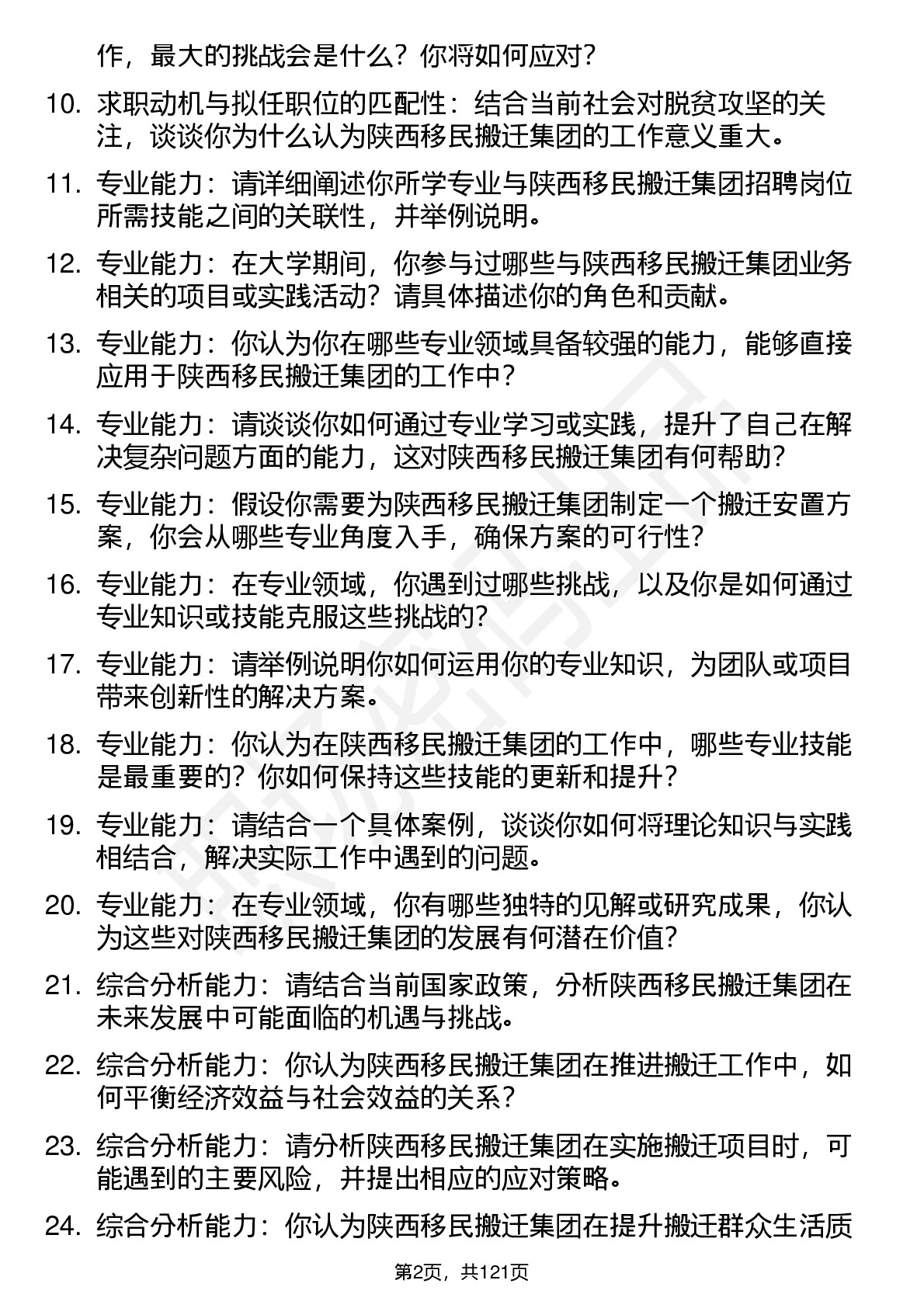 作，最大的挑战会是什么？你将如何应对？

10. 求职动机与拟任职位的匹配性：结合当前社会对脱贫攻坚的关注，谈谈你为什么认为陕西移民搬迁集团的工作意义重大。

11. 专业能力：请详细阐述你所学专业与陕西移民搬迁集团招聘岗位所需技能之间的关联性，并举例说明。

12. 专业能力：在大学期间，你参与过哪些与陕西移民搬迁集团业务相关的项目或实践活动？请具体描述你的角色和贡献。

13. 专业能力：你认为你在哪些专业领域具备较强的能力，能够直接应用于陕西移民搬迁集团的工作中？

14. 专业能力：请谈谈你如何通过专业学习或实践，提升了自己在解决复杂问题方面的能力，这对陕西移民搬迁集团有何帮助？

15. 专业能力：假设你需要为陕西移民搬迁集团制定一个搬迁安置方案，你会从哪些专业角度入手，确保方案的可行性？

16. 专业能力：在专业领域，你遇到过哪些挑战，以及你是如何通过专业知识或技能克服这些挑战的？

17. 专业能力：请举例说明你如何运用你的专业知识，为团队或项目带来创新性的解决方案。

18. 专业能力：你认为在陕西移民搬迁集团的工作中，哪些专业技能是最重要的？你如何保持这些技能的更新和提升？

19. 专业能力：请结合一个具体案例，谈谈你如何将理论知识与实践相结合，解决实际工作中遇到的问题。

20. 专业能力：在专业领域，你有哪些独特的见解或研究成果，你认为这些对陕西移民搬迁集团的发展有何潜在价值？

21. 综合分析能力：请结合当前国家政策，分析陕西移民搬迁集团在未来发展中可能面临的机遇与挑战。

22. 综合分析能力：你认为陕西移民搬迁集团在推进搬迁工作中，如何平衡经济效益与社会效益的关系？

23. 综合分析能力：请分析陕西移民搬迁集团在实施搬迁项目时，可能遇到的主要风险，并提出相应的应对策略。

24. 综合分析能力：你认为陕西移民搬迁集团在提升搬迁群众生活质

第2页，共121页